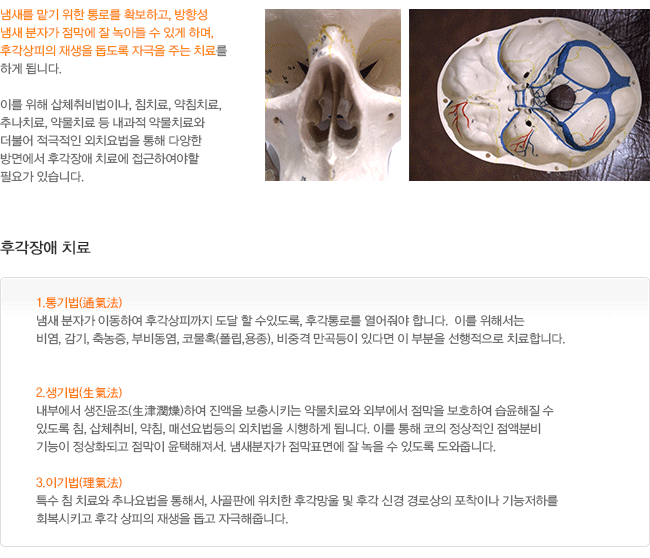 냄새를 맡기 위한 통로를 확보하고, 방향성 냄새 분자가 점막에 잘 녹아들 수 있게 하며, 후각상피의 재생을 돕도록 자극을 주는 치료를 하게 됩니다.

이를 위해 삽체취비법이나, 침치료, 약침치료, 추나치료, 약물치료 등 내과적 약물치료와 더불어 적극적인 외치요법을 통해 다양한 방면에서 후각장애 치료에 접근하여야할 필요가 있습니다.

후각장애 치료

1.통기법(通氣法)
냄새 분자가 이동하여 후각상피까지 도달 할 수있도록, 후각통로를 열어줘야 합니다. 이를 위해서는 비염, 감기, 축농증, 부비동염, 코물혹(폴립,용종), 비중격 만곡등이 있다면 이 부분을 선행적으로 치료합니다.

2.생기법(生氣法)
내부에서 생진윤조(生津潤燥)하여 진액을 보충시키는 약물치료와 외부에서 점막을 보호하여 습윤해질 수 있도록 침, 삽체취비, 약침, 매선요법등의 외치법을 시행하게 됩니다. 이를 통해 코의 정상적인 점액분비 기능이 정상화되고 점막이 윤택해져서. 냄새분자가 점막표면에 잘 녹을 수 있도록 도와줍니다.

3.이기법(理氣法)
특수 침 치료와 추나요법을 통해서, 사골판에 위치한 후각망울 및 후각 신경 경로상의 포착이나 기능저하를 회복시키고 후각 상피의 재생을 돕고 자극해줍니다.